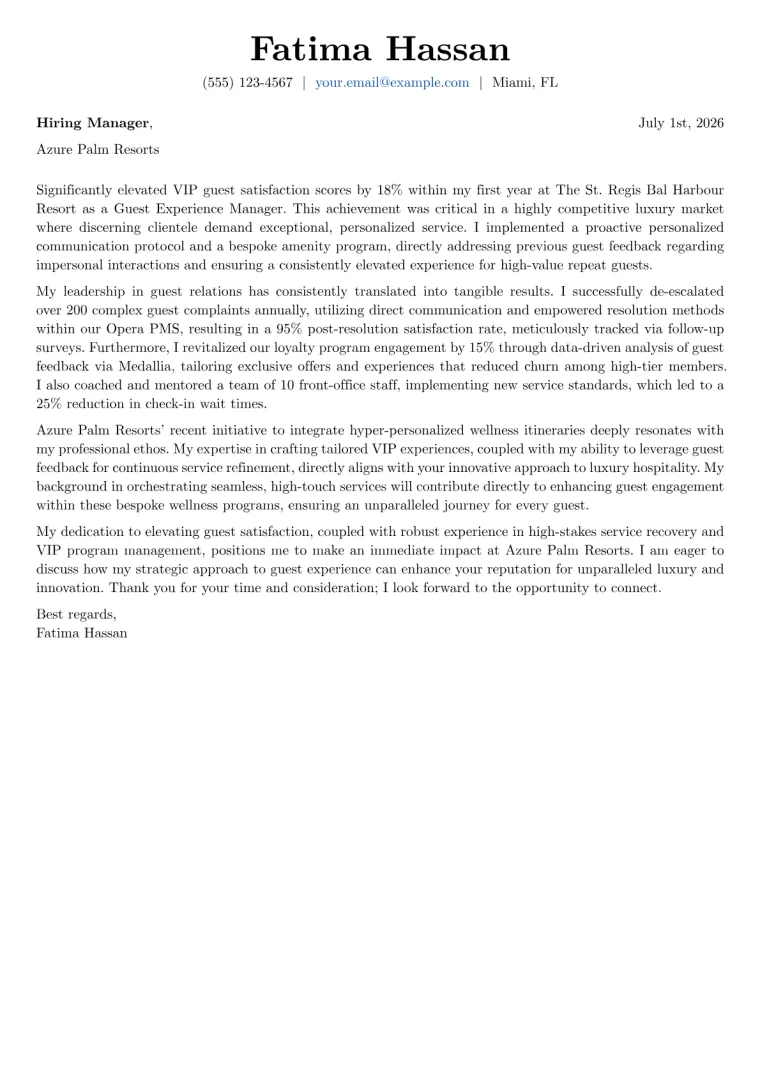 Fatima Hassan

(555) 123-4567 | your.email@example.com | Miami, FL

Hiring Manager,

July 1st, 2026

Azure Palm Resorts

Significantly elevated VIP guest satisfaction scores by 18% within my first year at The St. Regis Bal Harbour Resort as a Guest Experience Manager. This achievement was critical in a highly competitive luxury market where discerning clientele demand exceptional, personalized service. I implemented a proactive personalized communication protocol and a bespoke amenity program, directly addressing previous guest feedback regarding impersonal interactions and ensuring a consistently elevated experience for high-value repeat guests.

My leadership in guest relations has consistently translated into tangible results. I successfully de-escalated over 200 complex guest complaints annually, utilizing direct communication and empowered resolution methods within our Opera PMS, resulting in a 95% post-resolution satisfaction rate, meticulously tracked via follow-up surveys. Furthermore, I revitalized our loyalty program engagement by 15% through data-driven analysis of guest feedback via Medallia, tailoring exclusive offers and experiences that reduced churn among high-tier members. I also coached and mentored a team of 10 front-office staff, implementing new service standards, which led to a 25% reduction in check-in wait times.

Azure Palm Resorts' recent initiative to integrate hyper-personalized wellness itineraries deeply resonates with my professional ethos. My expertise in crafting tailored VIP experiences, coupled with my ability to leverage guest feedback for continuous service refinement, directly aligns with your innovative approach to luxury hospitality. My background in orchestrating seamless, high-touch services will contribute directly to enhancing guest engagement within these bespoke wellness programs, ensuring an unparalleled journey for every guest.

My dedication to elevating guest satisfaction, coupled with robust experience in high-stakes service recovery and VIP program management, positions me to make an immediate impact at Azure Palm Resorts. I am eager to discuss how my strategic approach to guest experience can enhance your reputation for unparalleled luxury and innovation. Thank you for your time and consideration; I look forward to the opportunity to connect.

Best regards,
Fatima Hassan